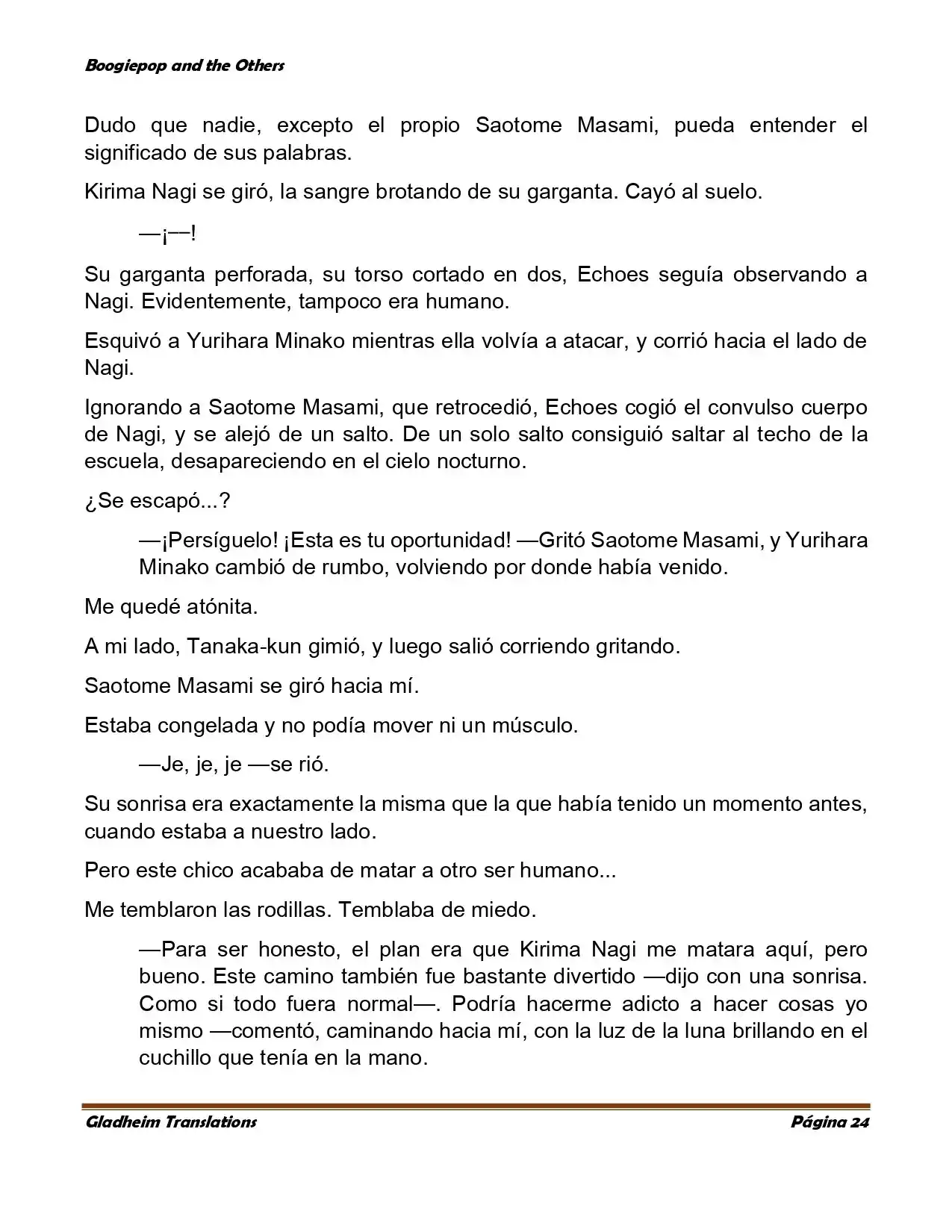 Boogiepop and the Others

Dudo que nadie, excepto el propio Saotome Masami, pueda entender el significado de sus palabras.

Kirima Nagi se giró, la sangre brotando de su garganta. Cayó al suelo.

—¡––!

Su garganta perforada, su torso cortado en dos, Echoes seguía observando a Nagi. Evidentemente, tampoco era humano.

Esquivó a Yurihara Minako mientras ella volvía a atacar, y corrió hacia el lado de Nagi.

Ignorando a Saotome Masami, que retrocedió, Echoes cogió el convulso cuerpo de Nagi, y se alejó de un salto. De un solo salto consiguió saltar al techo de la escuela, desapareciendo en el cielo nocturno.

¿Se escapó...?

—¡Persíguelo! ¡Esta es tu oportunidad! —Gritó Saotome Masami, y Yurihara Minako cambió de rumbo, volviendo por donde había venido.

Me quedé atónita.

A mi lado, Tanaka-kun gimió, y luego salió corriendo gritando.

Saotome Masami se giró hacia mí.

Estaba congelada y no podía mover ni un músculo.

—Je, je, je —se rió.

Su sonrisa era exactamente la misma que la que había tenido un momento antes, cuando estaba a nuestro lado.

Pero este chico acababa de matar a otro ser humano...

Me temblaron las rodillas. Temblaba de miedo.

—Para ser honesto, el plan era que Kirima Nagi me matara aquí, pero bueno. Este camino también fue bastante divertido —dijo con una sonrisa. Como si todo fuera normal—. Podría hacerme adicto a hacer cosas yo mismo —comentó, caminando hacia mí, con la luz de la luna brillando en el cuchillo que tenía en la mano.

Gladheim Translations Página 24